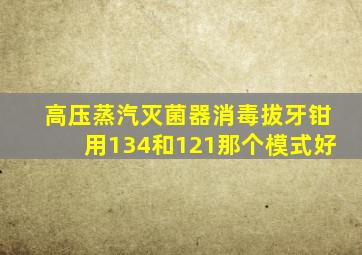 高压蒸汽灭菌器消毒拔牙钳用134和121那个模式好